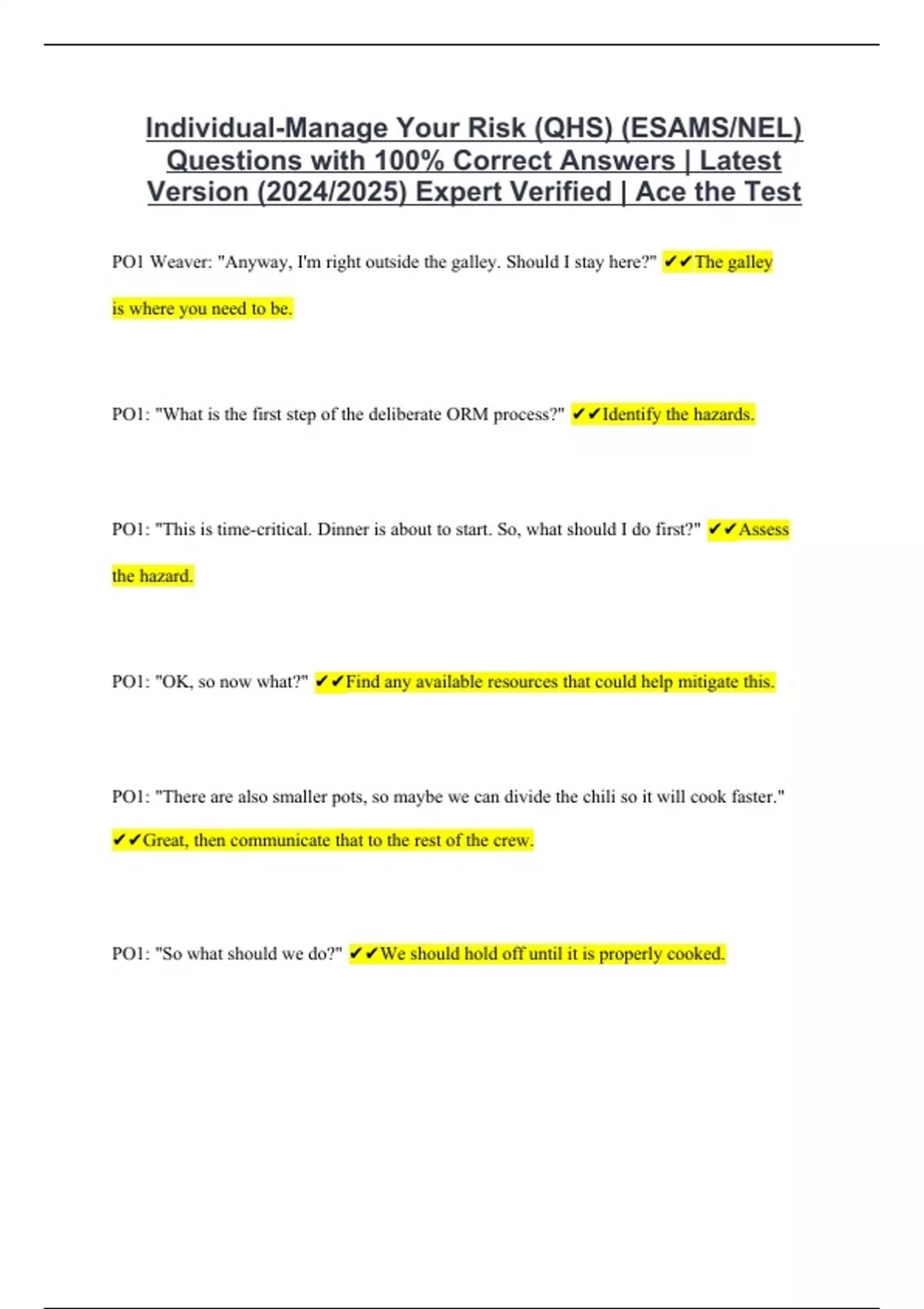 Individual-Manage Your Risk (QHS) (ESAMS/NEL) Questions with 100% Correct Answers | Latest Version (2024/2025) Expert Verified | Ace the Test

PO1 Weaver: "Anyway, I'm right outside the galley. Should I stay here?" ✔✔The galley is where you need to be.

PO1: "What is the first step of the deliberate ORM process?" ✔✔Identify the hazards.

PO1: "This is time-critical. Dinner is about to start. So, what should I do first?" ✔✔Assess the hazard.

PO1: "OK, so now what?" ✔✔Find any available resources that could help mitigate this.

PO1: "There are also smaller pots, so maybe we can divide the chili so it will cook faster." ✔✔Great, then communicate that to the rest of the crew.

PO1: "So what should we do?" ✔✔We should hold off until it is properly cooked.